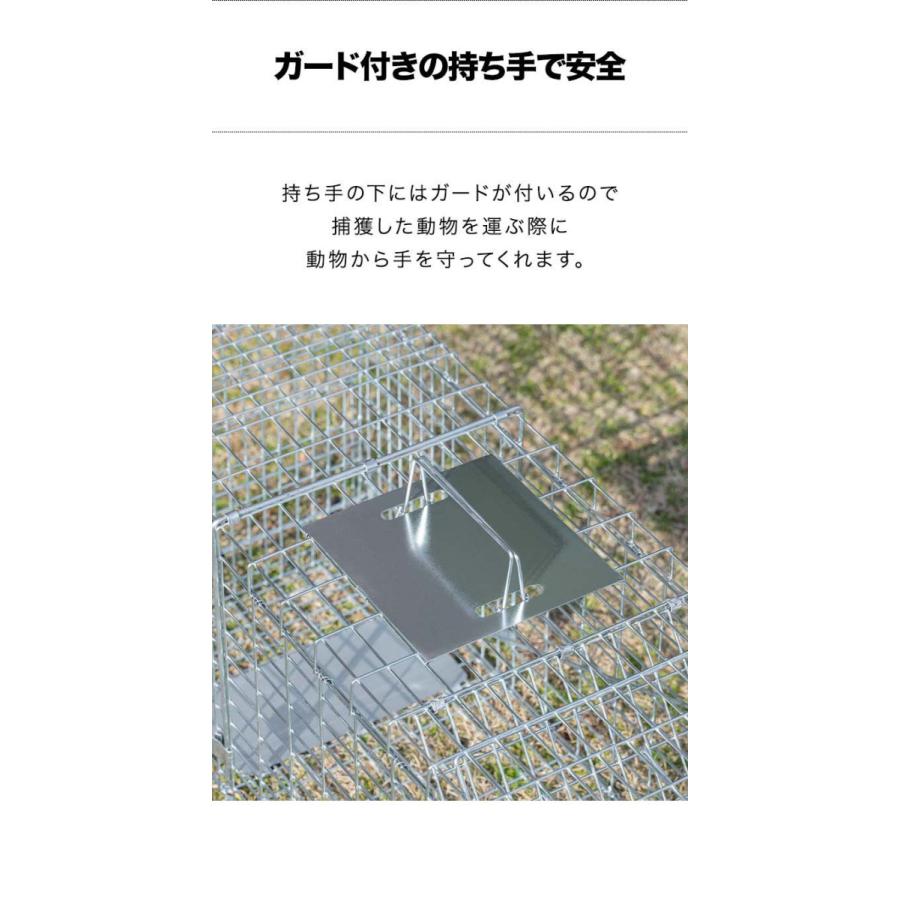 ガード付きの持ち手で安全

持ち手の下にはガードが付いるので
捕獲した動物を運ぶ際に
動物から手を守ってくれます。